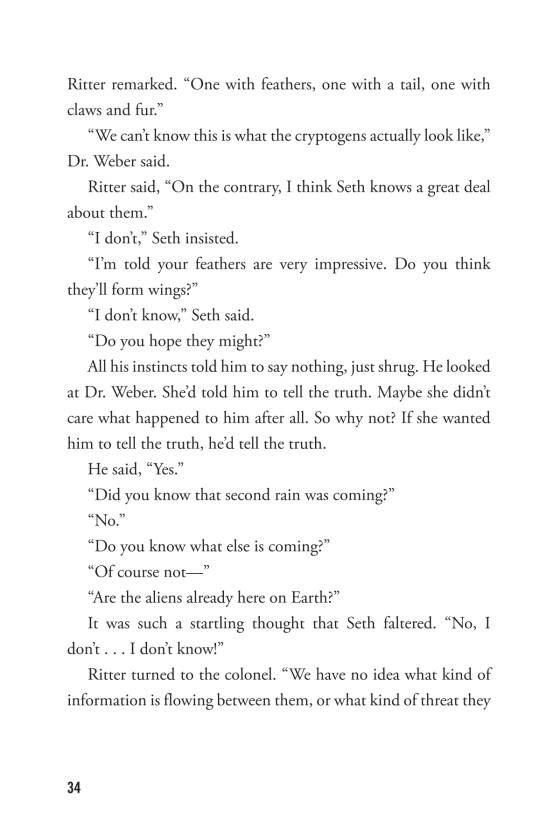 Ritter remarked. “One with feathers, one with a tail, one with claws and fur.”

“We can’t know this is what the cryptogens actually look like,” Dr. Weber said.

Ritter said, “On the contrary, I think Seth knows a great deal about them.”

“I don’t,” Seth insisted.

“I’m told your feathers are very impressive. Do you think they’ll form wings?”

“I don’t know,” Seth said.

“Do you hope they might?”

All his instincts told him to say nothing, just shrug. He looked at Dr. Weber. She’d told him to tell the truth. Maybe she didn’t care what happened to him after all. So why not? If she wanted him to tell the truth, he’d tell the truth.

He said, “Yes.”

“Did you know that second rain was coming?”

“No.”

“Do you know what else is coming?”

“Of course not—”

“Are the aliens already here on Earth?”

It was such a startling thought that Seth faltered. “No, I don’t . . . I don’t know!”

Ritter turned to the colonel. “We have no idea what kind of information is flowing between them, or what kind of threat they

34